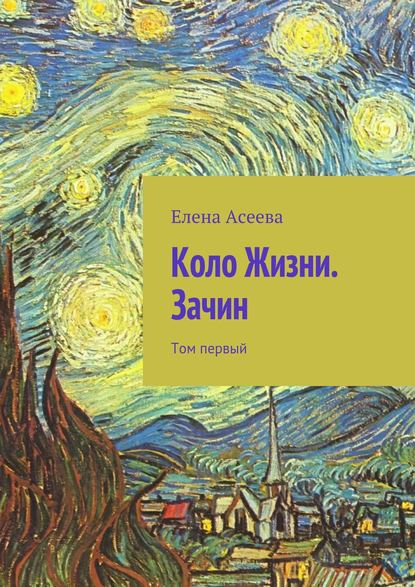 Елена Асеева

Коло Жизни. Зачин

Том первый